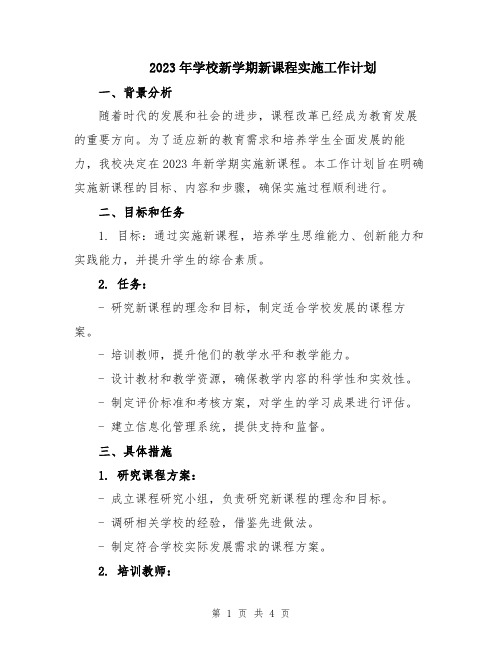 2023年学校新学期新课程实施工作计划

一、背景分析

随着时代的发展和社会的进步，课程改革已经成为教育发展的重要方向。为了适应新的教育需求和培养学生全面发展的能力，我校决定在2023年新学期实施新课程。本工作计划旨在明确实施新课程的目标、内容和步骤，确保实施过程顺利进行。

二、目标和任务

1. 目标：通过实施新课程，培养学生思维能力、创新能力和实践能力，并提升学生的综合素质。

2. 任务：

- 研究新课程的理念和目标，制定适合学校发展的课程方案。

- 培训教师，提升他们的教学水平和教学能力。

- 设计教材和教学资源，确保教学内容的科学性和实效性。

- 制定评价标准和考核方案，对学生的学习成果进行评估。

- 建立信息化管理系统，提供支持和监督。

三、具体措施

1. 研究课程方案：

- 成立课程研究小组，负责研究新课程的理念和目标。

- 调研相关学校的经验，借鉴先进做法。

- 制定符合学校实际发展需求的课程方案。

2. 培训教师：

第 1 页 共 4 页